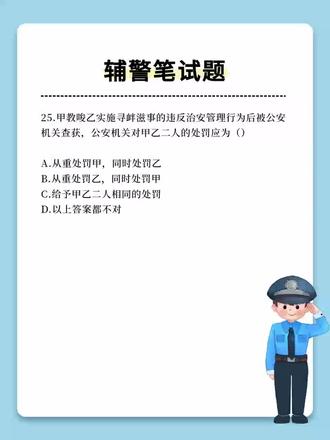 辅警笔试题

25.甲教唆乙实施寻衅滋事的违反治安管理行为后被公安机关查获，公安机关对甲乙二人的处罚应为（）

A.从重处罚甲，同时处罚乙
B.从重处罚乙，同时处罚甲
C.给予甲乙二人相同的处罚
D.以上答案都不对